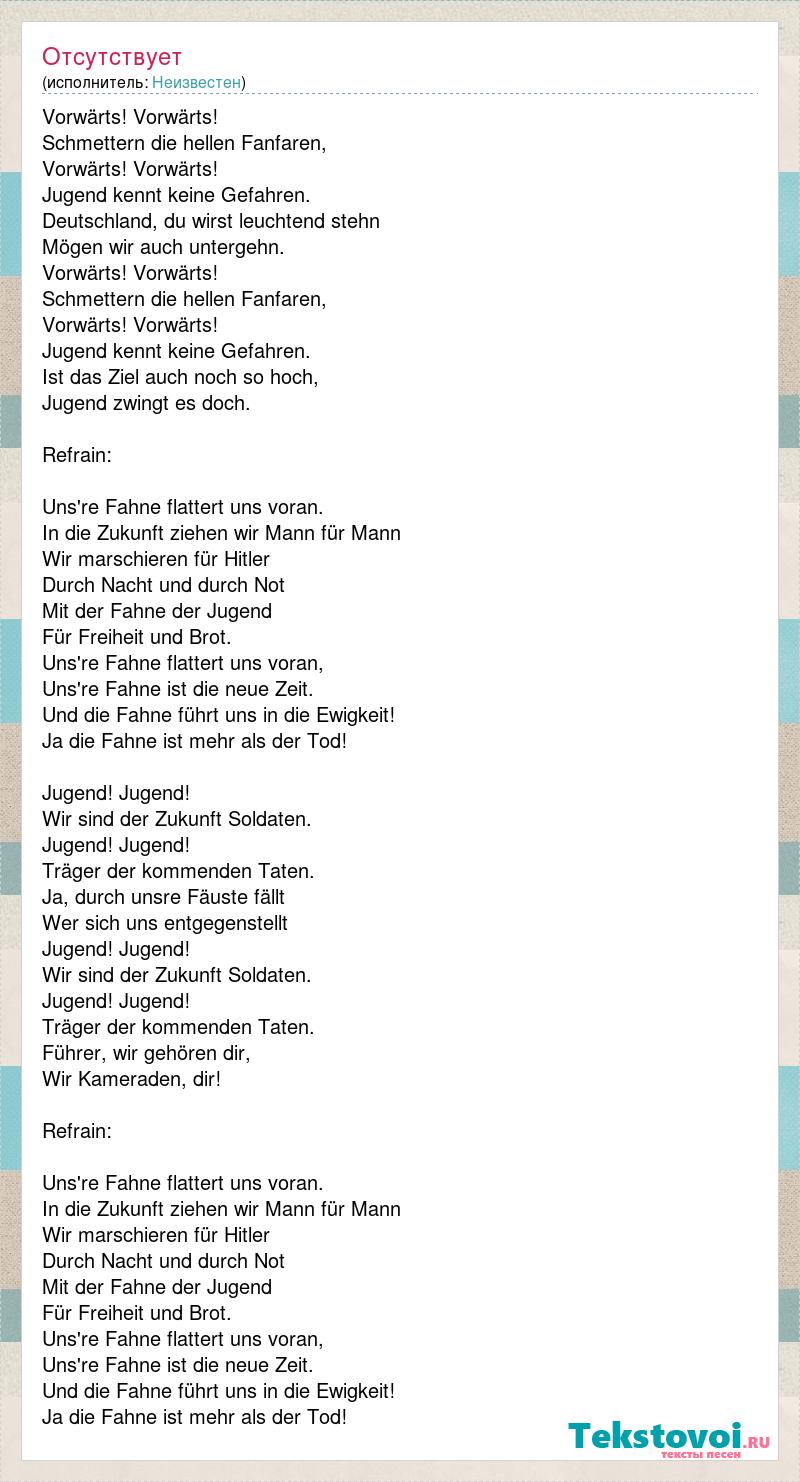 Отсутствует
(исполнитель: Неизвестен)

Vorwärts! Vorwärts!
Schmettern die hellen Fanfaren,
Vorwärts! Vorwärts!
Jugend kennt keine Gefahren.
Deutschland, du wirst leuchtend stehn
Mögen wir auch untergehn.
Vorwärts! Vorwärts!
Schmettern die hellen Fanfaren,
Vorwärts! Vorwärts!
Jugend kennt keine Gefahren.
Ist das Ziel auch noch so hoch,
Jugend zwingt es doch.

Refrain:

Uns're Fahne flattert uns voran.
In die Zukunft ziehen wir Mann für Mann
Wir marschieren für Hitler
Durch Nacht und durch Not
Mit der Fahne der Jugend
Für Freiheit und Brot.
Uns're Fahne flattert uns voran,
Uns're Fahne ist die neue Zeit.
Und die Fahne führt uns in die Ewigkeit!
Ja die Fahne ist mehr als der Tod!

Jugend! Jugend!
Wir sind der Zukunft Soldaten.
Jugend! Jugend!
Träger der kommenden Taten.
Ja, durch unsre Fäuste fällt
Wer sich uns entgegenstellt
Jugend! Jugend!
Wir sind der Zukunft Soldaten.
Jugend! Jugend!
Träger der kommenden Taten.
Führer, wir gehören dir,
Wir Kameraden, dir!

Refrain:

Uns're Fahne flattert uns voran.
In die Zukunft ziehen wir Mann für Mann
Wir marschieren für Hitler
Durch Nacht und durch Not
Mit der Fahne der Jugend
Für Freiheit und Brot.
Uns're Fahne flattert uns voran,
Uns're Fahne ist die neue Zeit.
Und die Fahne führt uns in die Ewigkeit!
Ja die Fahne ist mehr als der Tod!

Tekstovoi.RU
тексты песен